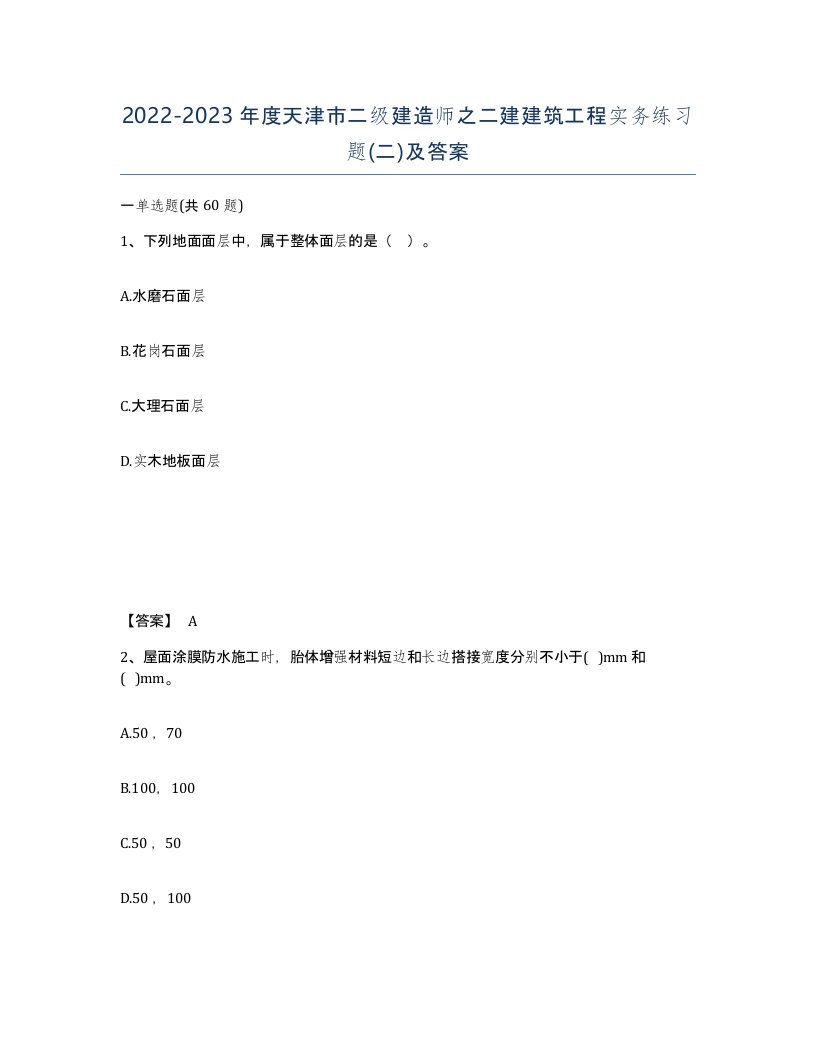 2022-2023年度天津市二级建造师之二建建筑工程实务练习题(二)及答案

一单选题(共60题)

1、下列地面面层中，属于整体面层的是（ ）。

A.水磨石面层

B.花岗石面层

C.大理石面层

D.实木地板面层

【答案】 A

2、屋面涂膜防水施工时，胎体增强材料短边和长边搭接宽度分别不小于( )mm和( )mm。

A.50，70

B.100，100

C.50，50

D.50，100